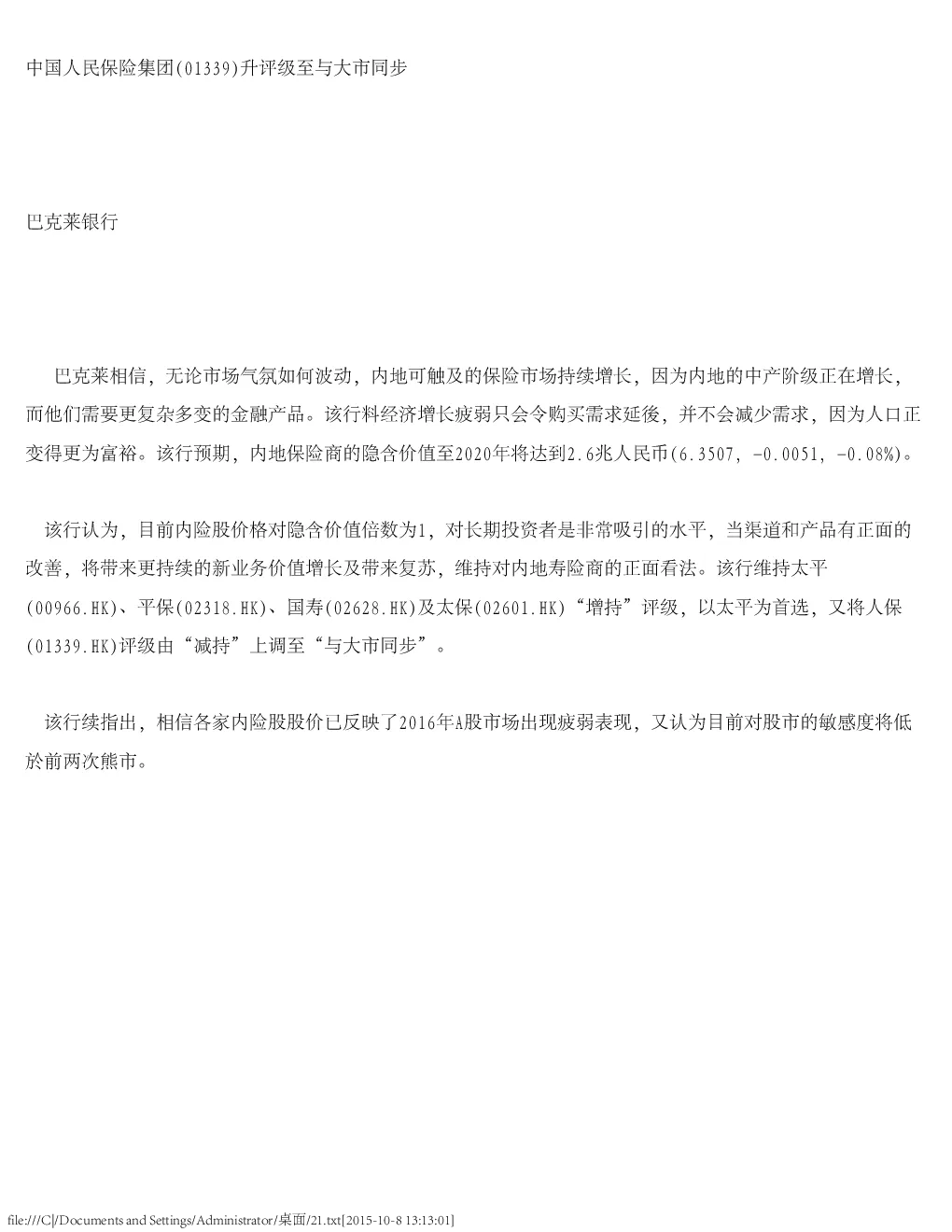 中国人民保险集团(01339)升评级至与大市同步

巴克莱银行

巴克莱相信，无论市场气氛如何波动，内地可触及的保险市场持续增长，因为内地的中产阶级正在增长，而他们需要更复杂多变的金融产品。该行料经济增长疲弱只会令购买需求延後，并不会减少需求，因为人口正变得更为富裕。该行预期，内地保险商的隐含价值至2020年将达到2.6兆人民币(6.3507, -0.0051, -0.08%)。

该行认为，目前内险股价格对隐含价值倍数为1，对长期投资者是非常吸引的水平，当渠道和产品有正面的改善，将带来更持续的新业务价值增长及带来复苏，维持对内地寿险商的正面看法。该行维持太平(00966.HK)、平保(02318.HK)、国寿(02628.HK)及太保(02601.HK)“增持”评级，以太平为首选，又将人保(01339.HK)评级由“减持”上调至“与大市同步”。

该行续指出，相信各家内险股股价已反映了2016年A股市场出现疲弱表现，又认为目前对股市的敏感度将低於前两次熊市。

file:///C|/Documents and Settings/Administrator/桌面/21.txt[2015-10-8 13:13:01]